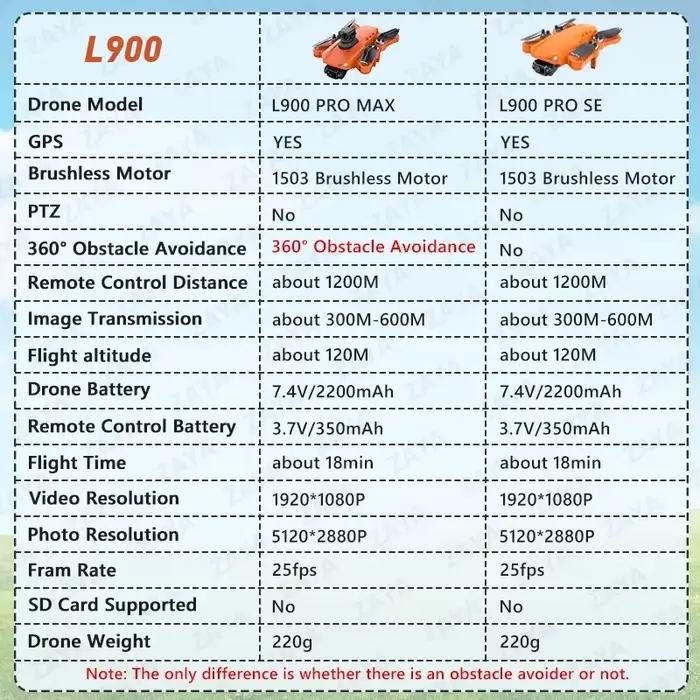 | L900 | | |
|---|---|---|
| Drone Model | L900 PRO MAX | L900 PRO SE |
| GPS | YES | YES |
| Brushless Motor | 1503 Brushless Motor | 1503 Brushless Motor |
| PTZ | No | No |
| 360° Obstacle Avoidance | 360° Obstacle Avoidance | No |
| Remote Control Distance | about 1200M | about 1200M |
| Image Transmission | about 300M-600M | about 300M-600M |
| Flight altitude | about 120M | about 120M |
| Drone Battery | 7.4V/2200mAh | 7.4V/2200mAh |
| Remote Control Battery | 3.7V/350mAh | 3.7V/350mAh |
| Flight Time | about 18min | about 18min |
| Video Resolution | 1920*1080P | 1920*1080P |
| Photo Resolution | 5120*2880P | 5120*2880P |
| Fram Rate | 25fps | 25fps |
| SD Card Supported | No | No |
| Drone Weight | 220g | 220g |

Note: The only difference is whether there is an obstacle avoider or not.

ZAYA